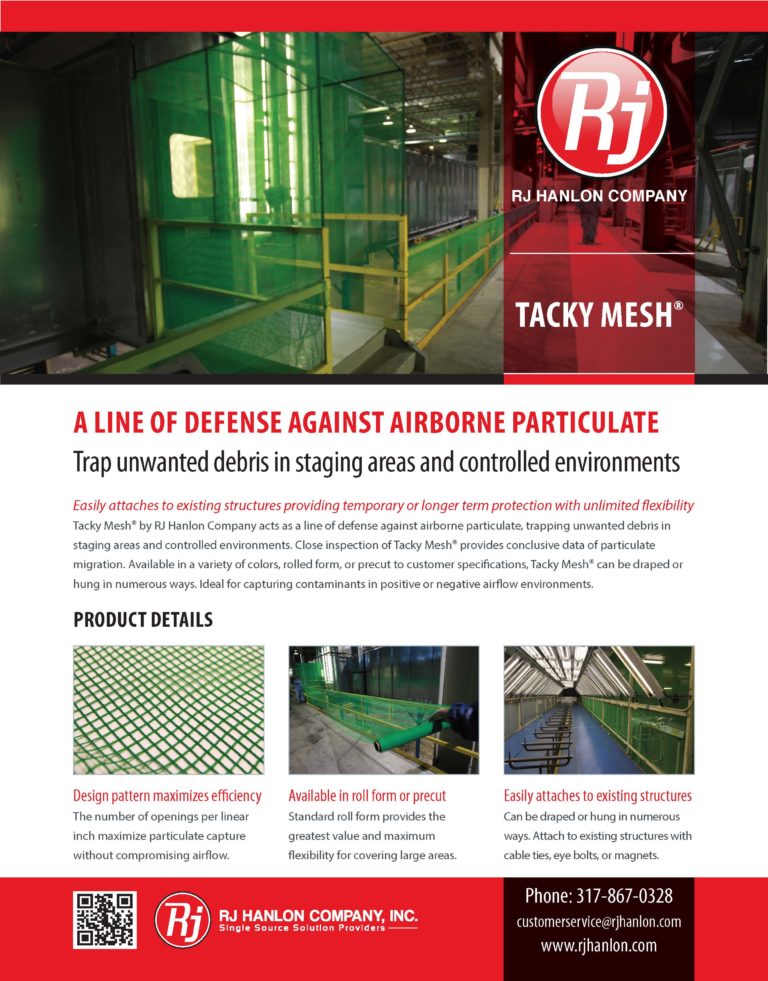 Rj

RJ HANLON COMPANY

TACKY MESH®

A LINE OF DEFENSE AGAINST AIRBORNE PARTICULATE

Trap unwanted debris in staging areas and controlled environments

Easily attaches to existing structures providing temporary or longer term protection with unlimited flexibility

Tacky Mesh® by RJ Hanlon Company acts as a line of defense against airborne particulate, trapping unwanted debris in staging areas and controlled environments. Close inspection of Tacky Mesh® provides conclusive data of particulate migration. Available in a variety of colors, rolled form, or precut to customer specifications, Tacky Mesh® can be draped or hung in numerous ways. Ideal for capturing contaminants in positive or negative airflow environments.

PRODUCT DETAILS

Design pattern maximizes efficiency
The number of openings per linear inch maximize particulate capture without compromising airflow.

Available in roll form or precut
Standard roll form provides the greatest value and maximum flexibility for covering large areas.

Easily attaches to existing structures
Can be draped or hung in numerous ways. Attach to existing structures with cable ties, eye bolts, or magnets.

Rj

RJ HANLON COMPANY, INC.
Single Source Solution Providers

Phone: 317-867-0328
customerservice@rjhanlon.com
www.rjhanlon.com